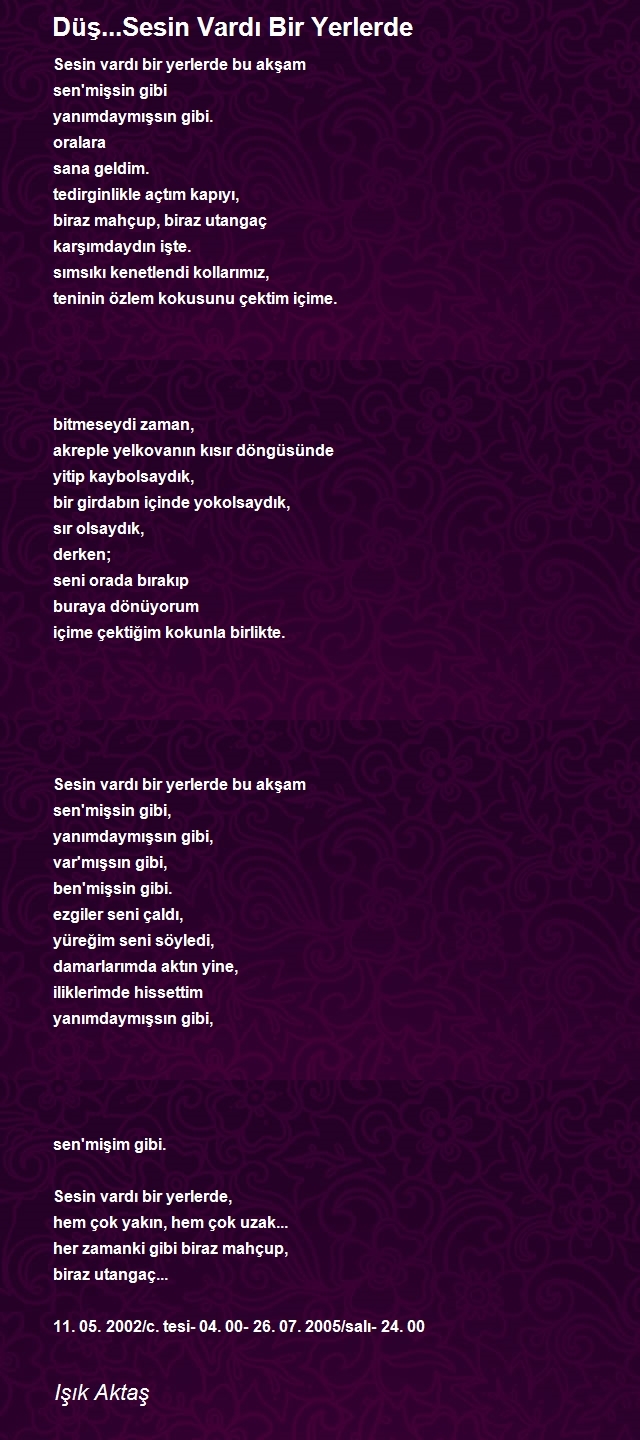 Düş...Sesin Vardı Bir Yerlerde

Sesin vardı bir yerlerde bu akşam
sen'mişsin gibi
yanımdaymışsın gibi.
oralara
sana geldim.
tedirginlikle açtım kapıyı,
biraz mahçup, biraz utangaç
karşımdaydın işte.
sımsıkı kenetlendi kollarımız,
teninin özlem kokusunu çektim içime.

bitmeseydi zaman,
akreple yelkovanın kısır döngüsünde
yitip kaybolsaydık,
bir girdabın içinde yokolsaydık,
sır olsaydık,
derken;
seni orada bırakıp
buraya dönüyorum
içime çektiğim kokunla birlikte.

Sesin vardı bir yerlerde bu akşam
sen'mişsin gibi,
yanımdaymışsın gibi,
var'mışsın gibi,
ben'mişsin gibi.
ezgiler seni çaldı,
yüreğim seni söyledi,
damarlarımda aktın yine,
iliklerimde hissettim
yanımdaymışsın gibi,

sen'mişim gibi.

Sesin vardı bir yerlerde,
hem çok yakın, hem çok uzak...
her zamanki gibi biraz mahçup,
biraz utangaç...

11. 05. 2002/c. tesi- 04. 00- 26. 07. 2005/salı- 24. 00

Işık Aktaş